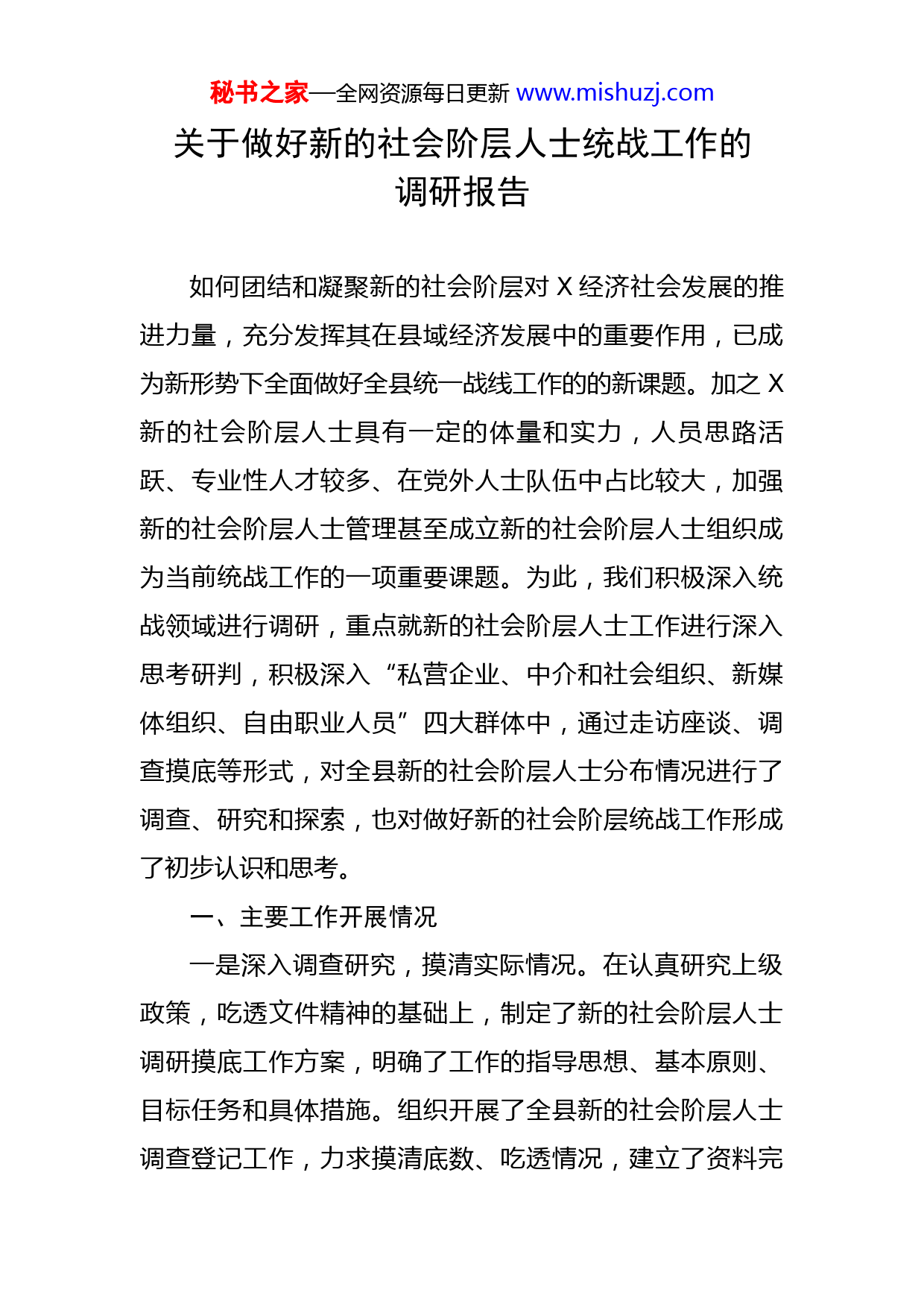 秘书之家—全网资源每日更新 www.mishuzj.com

关于做好新的社会阶层人士统战工作的调研报告

如何团结和凝聚新的社会阶层对 X 经济社会发展的推进力量，充分发挥其在县域经济发展中的重要作用，已成为新形势下全面做好全县统一战线工作的的新课题。加之 X 新的社会阶层人士具有一定的体量和实力，人员思路活跃、专业性人才较多、在党外人士队伍中占比较大，加强新的社会阶层人士管理甚至成立新的社会阶层人士组织成为当前统战工作的一项重要课题。为此，我们积极深入统战领域进行调研，重点就新的社会阶层人士工作进行深入思考研判，积极深入“私营企业、中介和社会组织、新媒体组织、自由职业人员”四大群体中，通过走访座谈、调查摸底等形式，对全县新的社会阶层人士分布情况进行了调查、研究和探索，也对做好新的社会阶层统战工作形成了初步认识和思考。

一、主要工作开展情况

一是深入调查研究，摸清实际情况。在认真研究上级政策，吃透文件精神的基础上，制定了新的社会阶层人士调研摸底工作方案，明确了工作的指导思想、基本原则、目标任务和具体措施。组织开展了全县新的社会阶层人士调查登记工作，力求摸清底数、吃透情况，建立了资料完